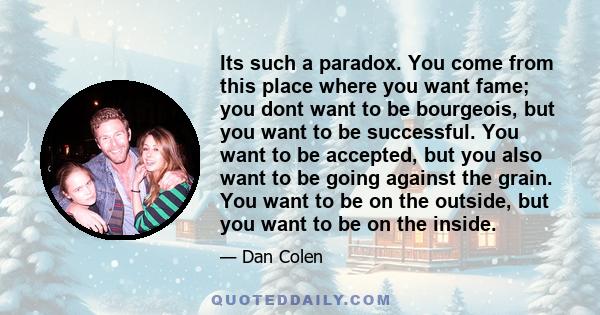 Its such a paradox. You come from this place where you want fame; you dont want to be bourgeois, but you want to be successful. You want to be accepted, but you also want to be going against the grain. You want to be on the outside, but you want to be on the inside.

— Dan Colen

QUOTEDDAILY.COM